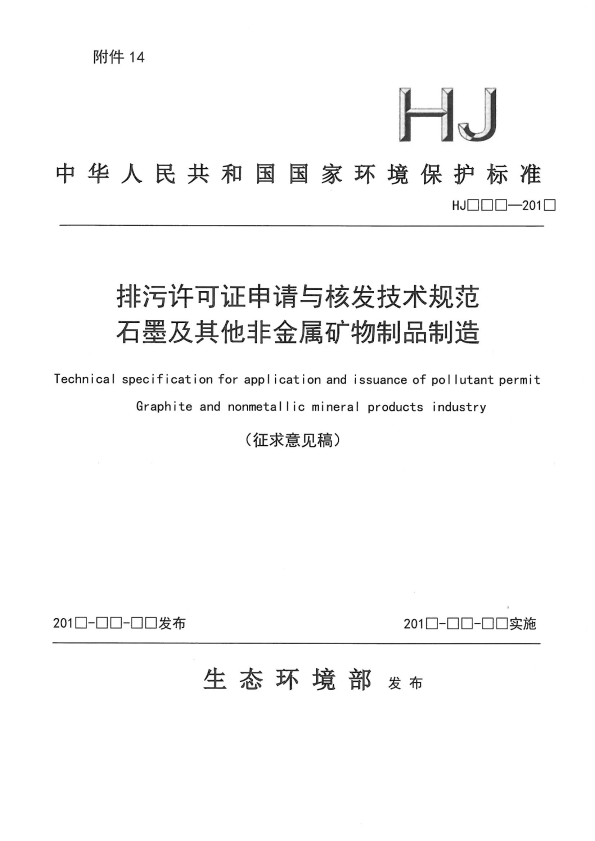 附件 14

HJ

中华人民共和国国家环境保护标准

HJ□□□—201□

排污许可证申请与核发技术规范
石墨及其他非金属矿物制品制造

Technical specification for application and issuance of pollutant permit
Graphite and nonmetallic mineral products industry

（征求意见稿）

201□-□□-□□发布

201□-□□-□□实施

生态环境部 发布